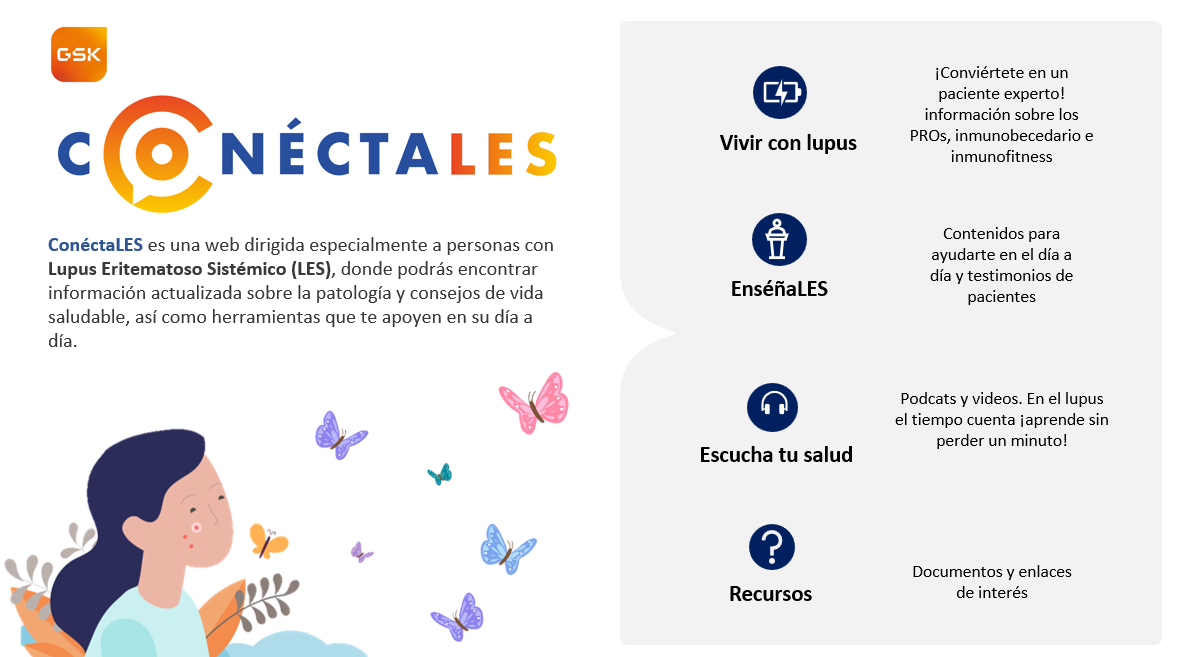 GSK

CONÉCTALES

ConéctaLES es una web dirigida especialmente a personas con Lupus Eritematoso Sistémico (LES), donde podrás encontrar información actualizada sobre la patología y consejos de vida saludable, así como herramientas que te apoyen en su día a día.

Vivir con lupus

¡Conviértete en un paciente experto! información sobre los PROs, inmunobecedario e inmunofitness

EnséñaLES

Contenidos para ayudarte en el día a día y testimonios de pacientes

Escucha tu salud

Podcats y videos. En el lupus el tiempo cuenta ¡aprende sin perder un minuto!

Recursos

Documentos y enlaces de interés